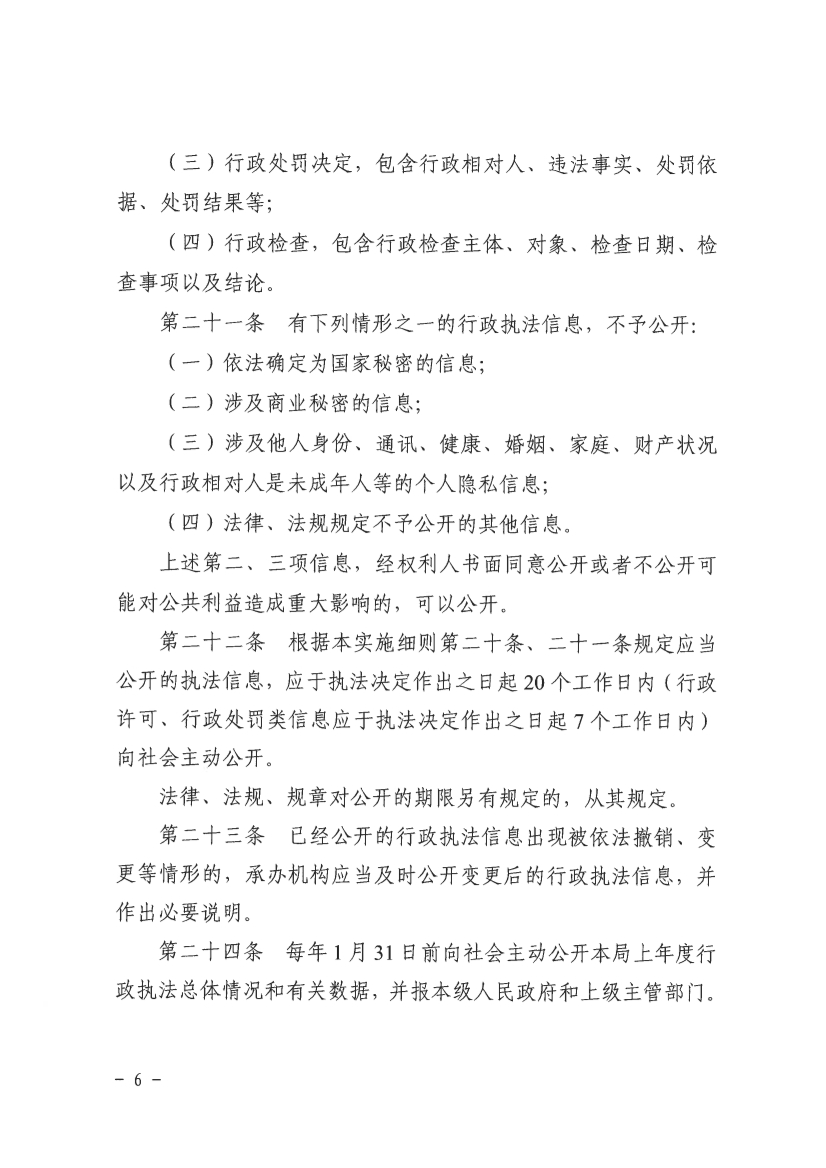 （三）行政处罚决定，包含行政相对人、违法事实、处罚依据、处罚结果等；

（四）行政检查，包含行政检查主体、对象、检查日期、检查事项以及结论。

第二十一条　有下列情形之一的行政执法信息，不予公开：

（一）依法确定为国家秘密的信息；

（二）涉及商业秘密的信息；

（三）涉及他人身份、通讯、健康、婚姻、家庭、财产状况以及行政相对人是未成年人等的个人隐私信息；

（四）法律、法规规定不予公开的其他信息。

上述第二、三项信息，经权利人书面同意公开或者不公开可能对公共利益造成重大影响的，可以公开。

第二十二条　根据本实施细则第二十条、二十一条规定应当公开的执法信息，应于执法决定作出之日起20个工作日内（行政许可、行政处罚类信息应于执法决定作出之日起7个工作日内）向社会主动公开。

法律、法规、规章对公开的期限另有规定的，从其规定。

第二十三条　已经公开的行政执法信息出现被依法撤销、变更等情形的，承办机构应当及时公开变更后的行政执法信息，并作出必要说明。

第二十四条　每年1月31日前向社会主动公开本局上年度行政执法总体情况和有关数据，并报本级人民政府和上级主管部门。

－ 6 －